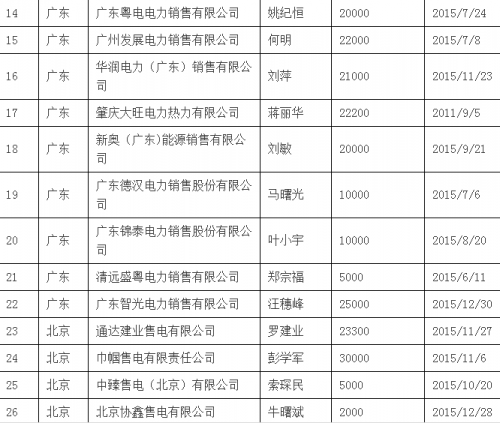 | 14 | 广东 | 广东粤电电力销售有限公司 | 姚纪恒 | 20000 | 2015/7/24 |
|---|---|---|---|---|---|
| 15 | 广东 | 广州发展电力销售有限公司 | 何明 | 22000 | 2015/7/8 |
| 16 | 广东 | 华润电力（广东）销售有限公司 | 刘萍 | 21000 | 2015/11/23 |
| 17 | 广东 | 肇庆大旺电力热力有限公司 | 蒋丽华 | 22200 | 2011/9/5 |
| 18 | 广东 | 新奥（广东)能源销售有限公司 | 刘敏 | 20000 | 2015/9/21 |
| 19 | 广东 | 广东德汉电力销售股份有限公司 | 马曙光 | 10000 | 2015/7/6 |
| 20 | 广东 | 广东锦泰电力销售股份有限公司 | 叶小宇 | 10000 | 2015/8/20 |
| 21 | 广东 | 清远盛粤电力销售有限公司 | 郑宗福 | 5000 | 2015/6/11 |
| 22 | 广东 | 广东智光电力销售有限公司 | 汪穗峰 | 25000 | 2015/12/30 |
| 23 | 北京 | 通达建业售电有限公司 | 罗建业 | 23300 | 2015/11/27 |
| 24 | 北京 | 巾帼售电有限责任公司 | 彭学军 | 30000 | 2015/11/6 |
| 25 | 北京 | 中臻售电（北京）有限公司 | 索琛民 | 5000 | 2015/10/20 |
| 26 | 北京 | 北京协鑫售电有限公司 | 牛曙斌 | 2000 | 2015/12/28 |